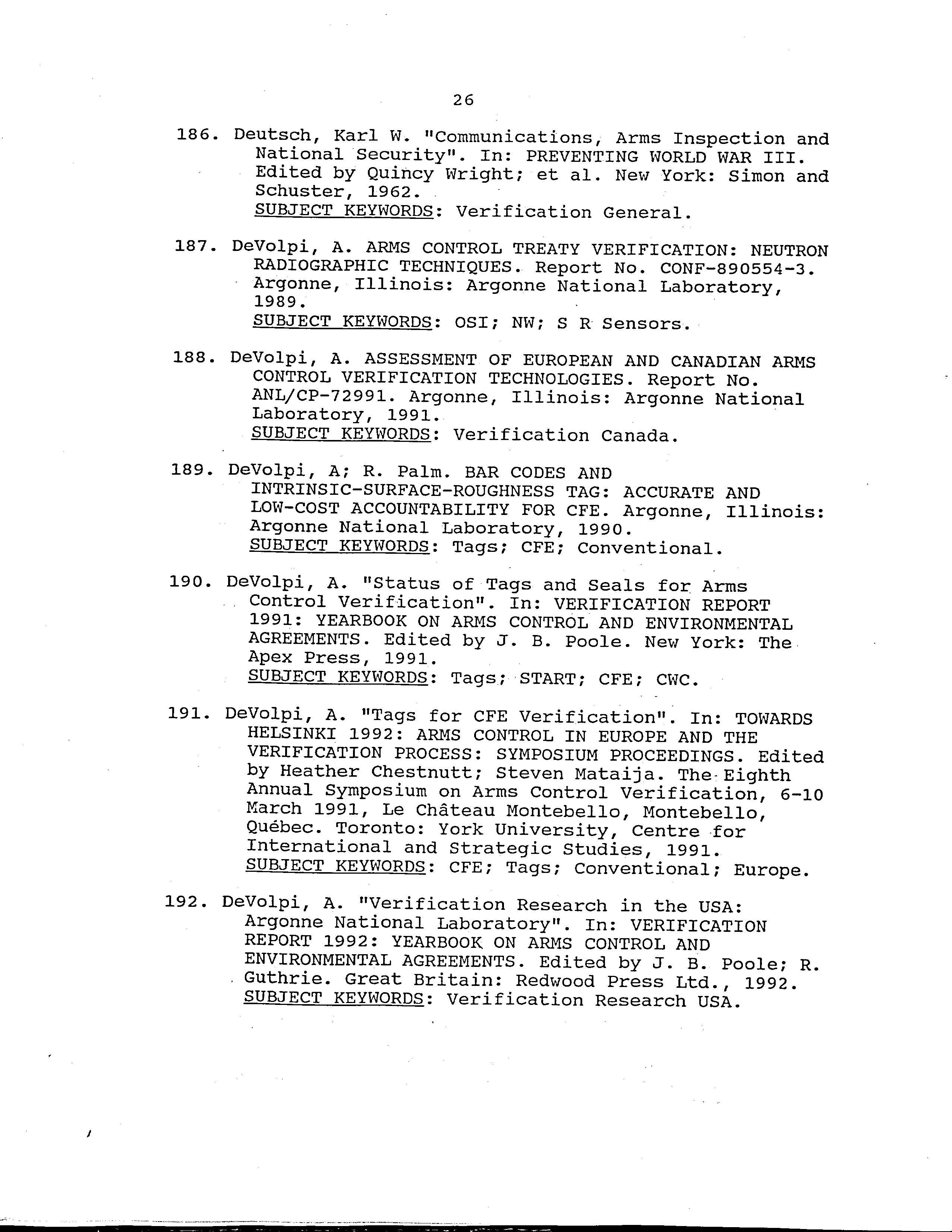 26

186. Deutsch, Karl W. "Communications, Arms Inspection and National Security". In: PREVENTING WORLD WAR III. Edited by Quincy Wright; et al. New York: Simon and Schuster, 1962.
SUBJECT KEYWORDS: Verification General.

187. DeVolpi, A. ARMS CONTROL TREATY VERIFICATION: NEUTRON RADIOGRAPHIC TECHNIQUES. Report No. CONF-890554-3. Argonne, Illinois: Argonne National Laboratory, 1989.
SUBJECT KEYWORDS: OSI; NW; S R Sensors.

188. DeVolpi, A. ASSESSMENT OF EUROPEAN AND CANADIAN ARMS CONTROL VERIFICATION TECHNOLOGIES. Report No. ANL/CP-72991. Argonne, Illinois: Argonne National Laboratory, 1991.
SUBJECT KEYWORDS: Verification Canada.

189. DeVolpi, A; R. Palm. BAR CODES AND INTRINSIC-SURFACE-ROUGHNESS TAG: ACCURATE AND LOW-COST ACCOUNTABILITY FOR CFE. Argonne, Illinois: Argonne National Laboratory, 1990.
SUBJECT KEYWORDS: Tags; CFE; Conventional.

190. DeVolpi, A. "Status of Tags and Seals for Arms Control Verification". In: VERIFICATION REPORT 1991: YEARBOOK ON ARMS CONTROL AND ENVIRONMENTAL AGREEMENTS. Edited by J. B. Poole. New York: The Apex Press, 1991.
SUBJECT KEYWORDS: Tags; START; CFE; CWC.

191. DeVolpi, A. "Tags for CFE Verification". In: TOWARDS HELSINKI 1992: ARMS CONTROL IN EUROPE AND THE VERIFICATION PROCESS: SYMPOSIUM PROCEEDINGS. Edited by Heather Chestnutt; Steven Mataija. The Eighth Annual Symposium on Arms Control Verification, 6-10 March 1991, Le Château Montebello, Montebello, Québec. Toronto: York University, Centre for International and Strategic Studies, 1991.
SUBJECT KEYWORDS: CFE; Tags; Conventional; Europe.

192. DeVolpi, A. "Verification Research in the USA: Argonne National Laboratory". In: VERIFICATION REPORT 1992: YEARBOOK ON ARMS CONTROL AND ENVIRONMENTAL AGREEMENTS. Edited by J. B. Poole; R. Guthrie. Great Britain: Redwood Press Ltd., 1992.
SUBJECT KEYWORDS: Verification Research USA.